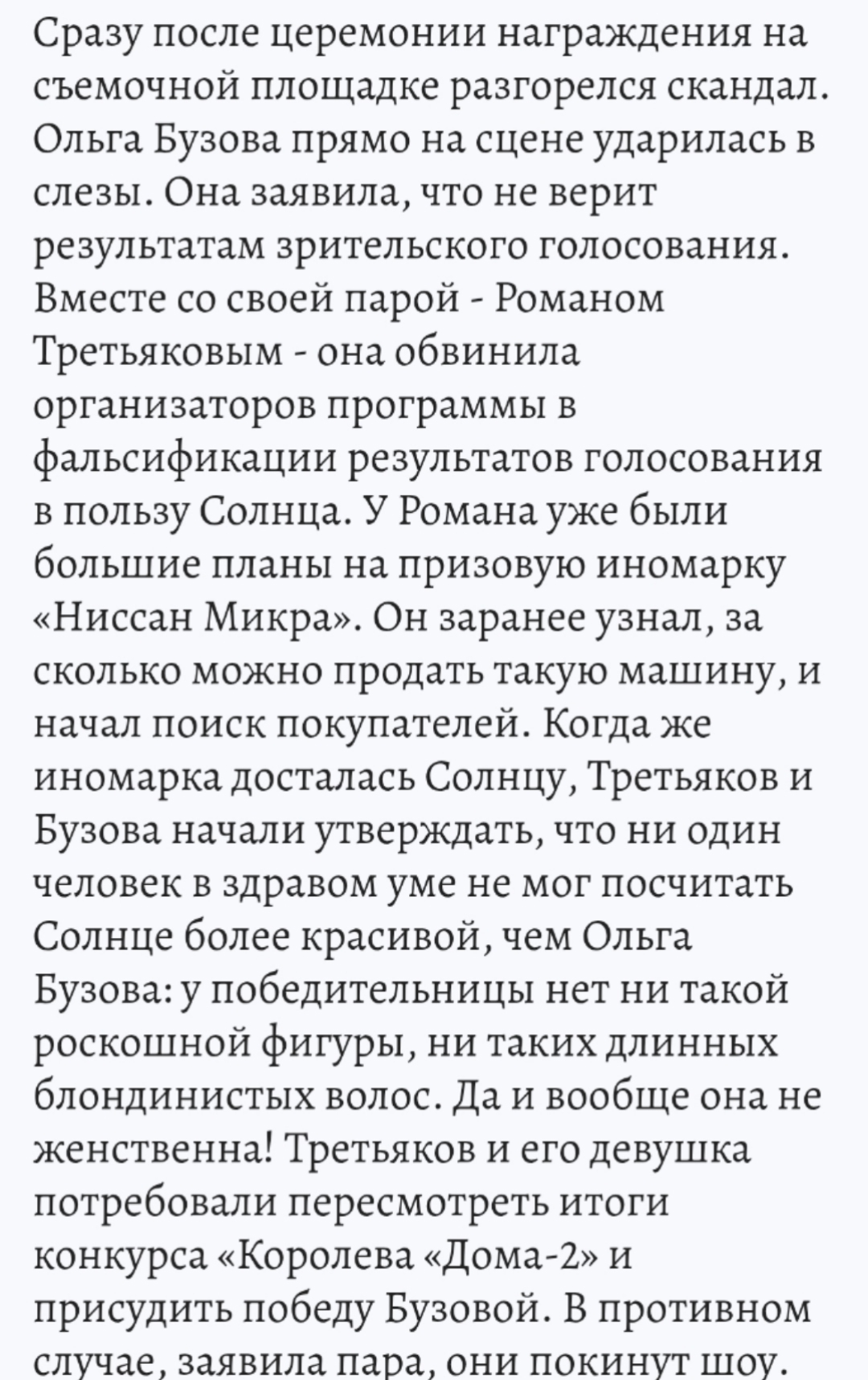 Сразу после церемонии награждения на съемочной площадке разгорелся скандал. Ольга Бузова прямо на сцене ударилась в слезы. Она заявила, что не верит результатам зрительского голосования. Вместе со своей парой - Романом Третьяковым - она обвинила организаторов программы в фальсификации результатов голосования в пользу Солнца. У Романа уже были большие планы на призовую иномарку «Ниссан Микра». Он заранее узнал, за сколько можно продать такую машину, и начал поиск покупателей. Когда же иномарка досталась Солнцу, Третьяков и Бузова начали утверждать, что ни один человек в здравом уме не мог посчитать Солнце более красивой, чем Ольга Бузова: у победительницы нет ни такой роскошной фигуры, ни таких длинных блондинистых волос. Да и вообще она не женственна! Третьяков и его девушка потребовали пересмотреть итоги конкурса «Королева «Дома-2» и присудить победу Бузовой. В противном случае, заявила пара, они покинут шоу.